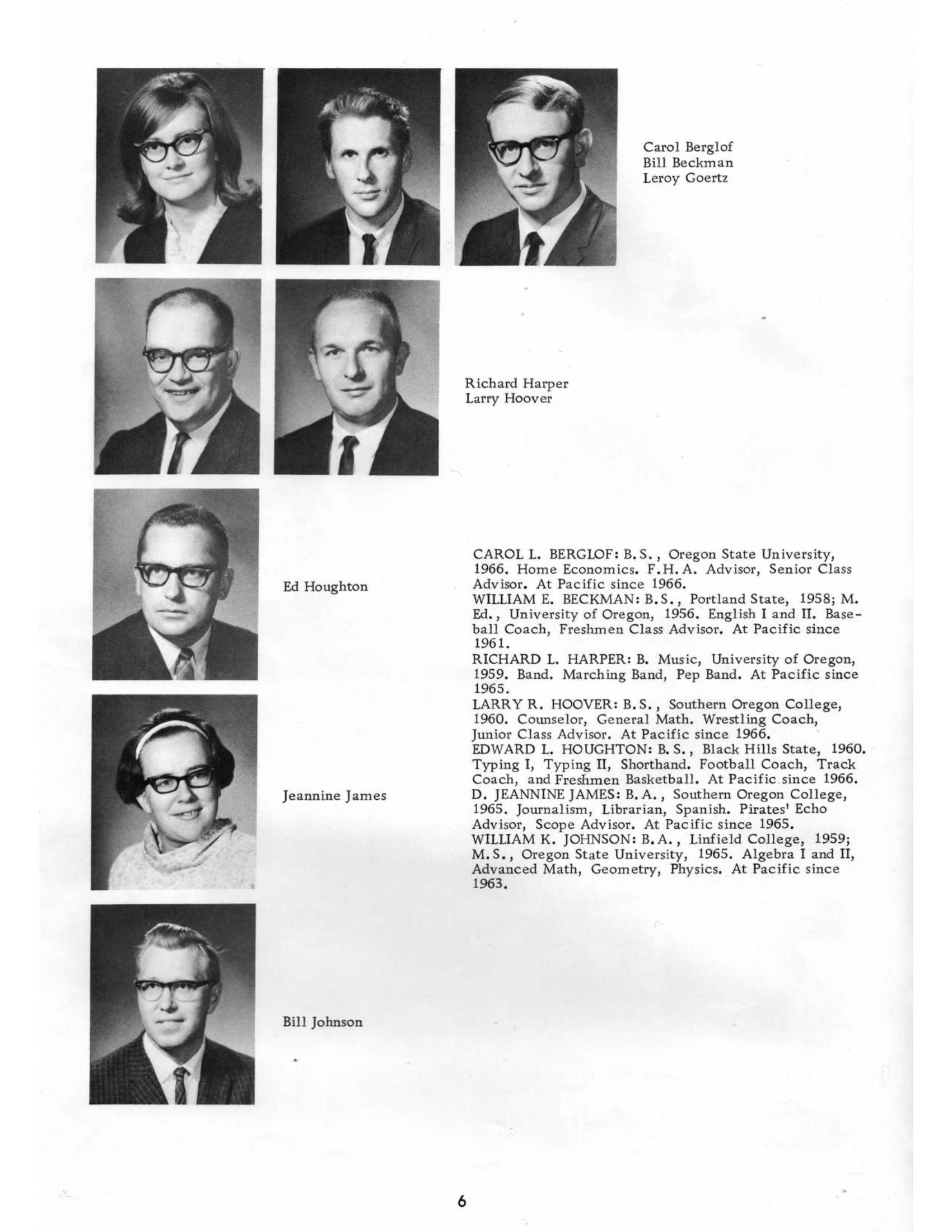 Carol Berglof
Bill Beckman
Leroy Goertz

Richard Harper
Larry Hoover

Ed Houghton

Jeannine James

Bill Johnson

CAROL L. BERGLOF: B.S., Oregon State University, 1966. Home Economics. F.H.A. Advisor, Senior Class Advisor. At Pacific since 1966.
WILLIAM E. BECKMAN: B.S., Portland State, 1958; M. Ed., University of Oregon, 1956. English I and II. Baseball Coach, Freshmen Class Advisor. At Pacific since 1961.
RICHARD L. HARPER: B. Music, University of Oregon, 1959. Band. Marching Band, Pep Band. At Pacific since 1965.
LARRY R. HOOVER: B.S., Southern Oregon College, 1960. Counselor, General Math. Wrestling Coach, Junior Class Advisor. At Pacific since 1966.
EDWARD L. HOUGHTON: B.S., Black Hills State, 1960. Typing I, Typing II, Shorthand. Football Coach, Track Coach, and Freshmen Basketball. At Pacific since 1966.
D. JEANNINE JAMES: B.A., Southern Oregon College, 1965. Journalism, Librarian, Spanish. Pirates' Echo Advisor, Scope Advisor. At Pacific since 1965.
WILLIAM K. JOHNSON: B.A., Linfield College, 1959; M.S., Oregon State University, 1965. Algebra I and II, Advanced Math, Geometry, Physics. At Pacific since 1963.

6